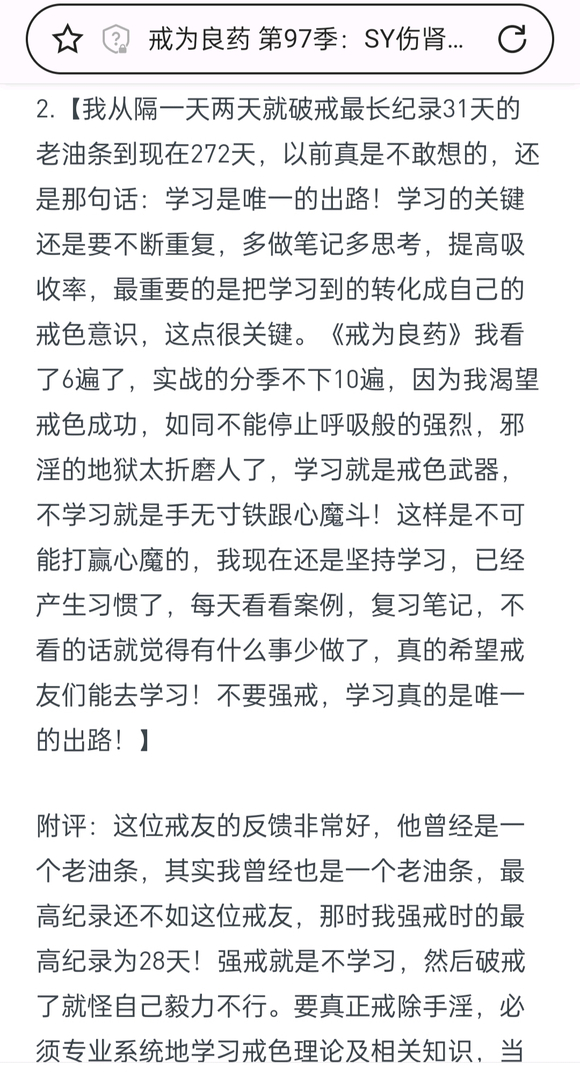 戒为良药 第97季：SY伤肾...

2.【我从隔一天两天就破戒最长纪录31天的老油条到现在272天，以前真是不敢想的，还是那句话：学习是唯一的出路！学习的关键还是要不断重复，多做笔记多思考，提高吸收率，最重要的是把学习到的转化成自己的戒色意识，这点很关键。《戒为良药》我看了6遍了，实战的分季不下10遍，因为我渴望戒色成功，如同不能停止呼吸般的强烈，邪淫的地狱太折磨人了，学习就是戒色武器，不学习就是手无寸铁跟心魔斗！这样是不可能打赢心魔的，我现在还是坚持学习，已经产生习惯了，每天看看案例，复习笔记，不看的话就觉得有什么事少做了，真的希望戒友们能去学习！不要强戒，学习真的是唯一的出路！】

附评：这位戒友的反馈非常好，他曾经是一个老油条，其实我曾经也是一个老油条，最高纪录还不如这位戒友，那时我强戒时的最高纪录为28天！强戒就是不学习，然后破戒了就怪自己毅力不行。要真正戒除手淫，必须专业系统地学习戒色理论及相关知识，当